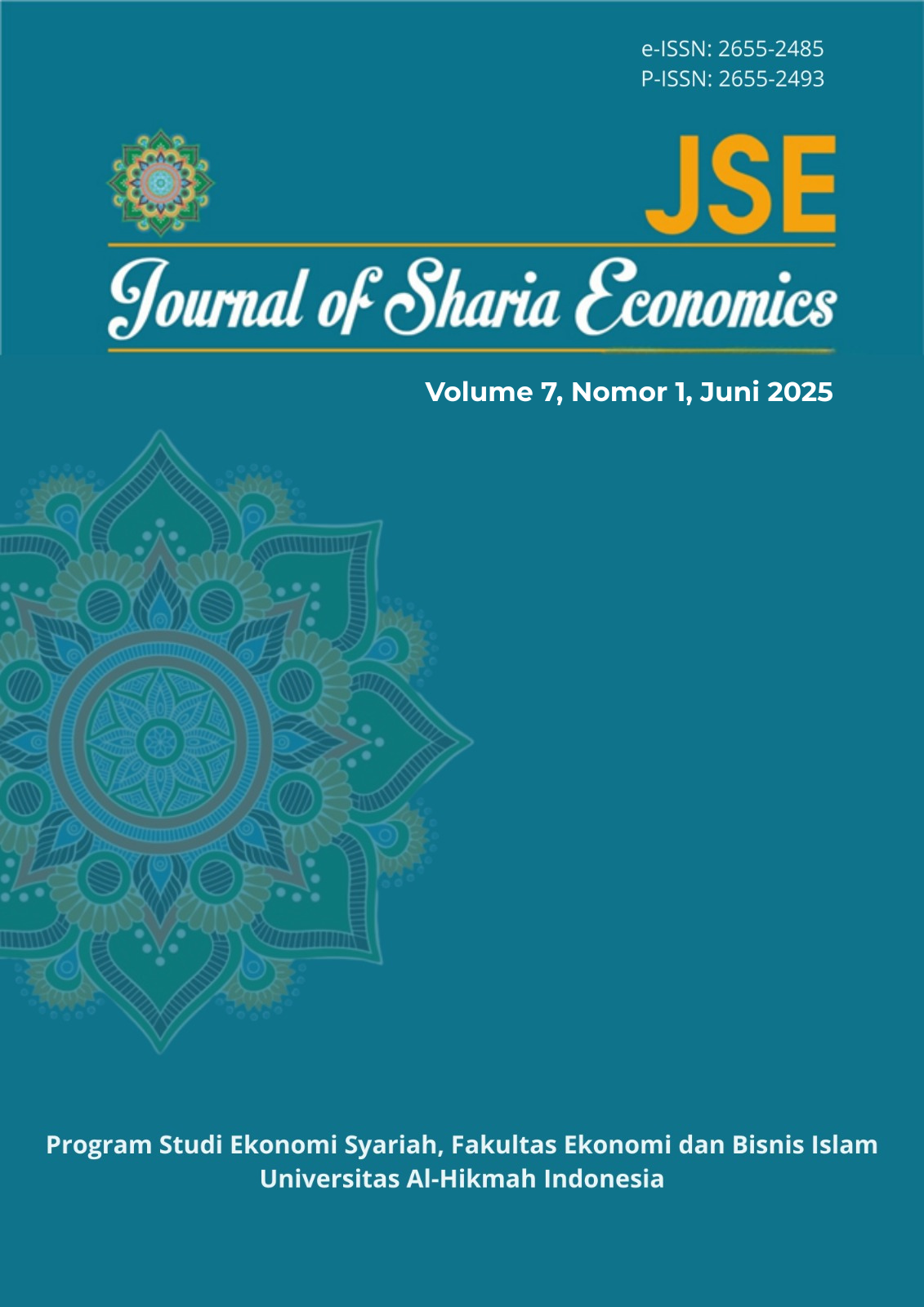 e-ISSN: 2655-2485
P-ISSN: 2655-2493

JSE

Journal of Sharia Economics

Volume 7, Nomor 1, Juni 2025

Program Studi Ekonomi Syariah, Fakultas Ekonomi dan Bisnis Islam
Universitas Al-Hikmah Indonesia